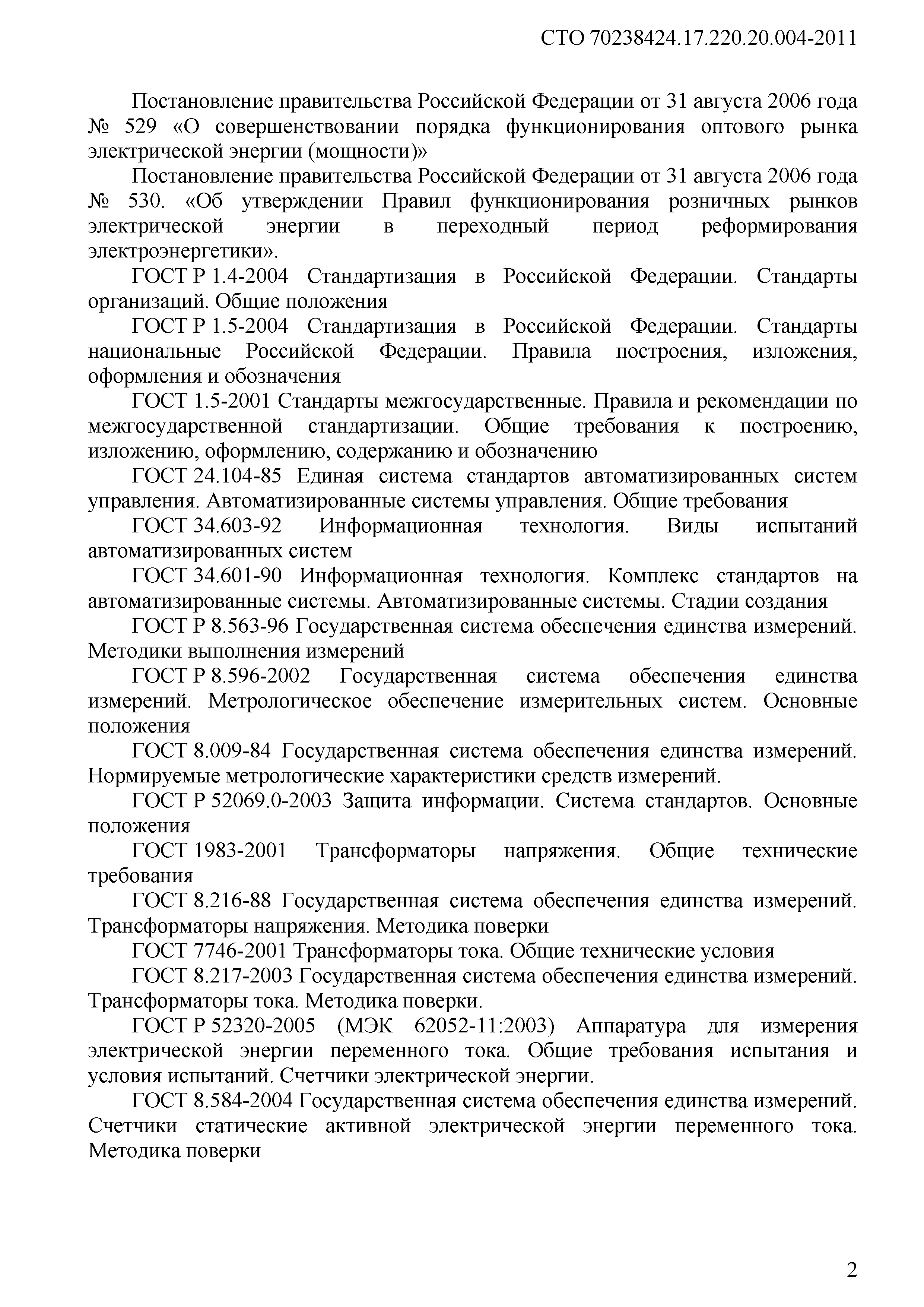 СТО 70238424.17.220.20.004-2011

Постановление правительства Российской Федерации от 31 августа 2006 года № 529 «О совершенствовании порядка функционирования оптового рынка электрической энергии (мощности)»

Постановление правительства Российской Федерации от 31 августа 2006 года № 530. «Об утверждении Правил функционирования розничных рынков электрической энергии в переходный период реформирования электроэнергетики».

ГОСТ Р 1.4-2004 Стандартизация в Российской Федерации. Стандарты организаций. Общие положения

ГОСТ Р 1.5-2004 Стандартизация в Российской Федерации. Стандарты национальные Российской Федерации. Правила построения, изложения, оформления и обозначения

ГОСТ 1.5-2001 Стандарты межгосударственные. Правила и рекомендации по межгосударственной стандартизации. Общие требования к построению, изложению, оформлению, содержанию и обозначению

ГОСТ 24.104-85 Единая система стандартов автоматизированных систем управления. Автоматизированные системы управления. Общие требования

ГОСТ 34.603-92 Информационная технология. Виды испытаний автоматизированных систем

ГОСТ 34.601-90 Информационная технология. Комплекс стандартов на автоматизированные системы. Автоматизированные системы. Стадии создания

ГОСТ Р 8.563-96 Государственная система обеспечения единства измерений. Методики выполнения измерений

ГОСТ Р 8.596-2002 Государственная система обеспечения единства измерений. Метрологическое обеспечение измерительных систем. Основные положения

ГОСТ 8.009-84 Государственная система обеспечения единства измерений. Нормируемые метрологические характеристики средств измерений.

ГОСТ Р 52069.0-2003 Защита информации. Система стандартов. Основные положения

ГОСТ 1983-2001 Трансформаторы напряжения. Общие технические требования

ГОСТ 8.216-88 Государственная система обеспечения единства измерений. Трансформаторы напряжения. Методика поверки

ГОСТ 7746-2001 Трансформаторы тока. Общие технические условия

ГОСТ 8.217-2003 Государственная система обеспечения единства измерений. Трансформаторы тока. Методика поверки.

ГОСТ Р 52320-2005 (МЭК 62052-11:2003) Аппаратура для измерения электрической энергии переменного тока. Общие требования испытания и условия испытаний. Счетчики электрической энергии.

ГОСТ 8.584-2004 Государственная система обеспечения единства измерений. Счетчики статические активной электрической энергии переменного тока. Методика поверки

2